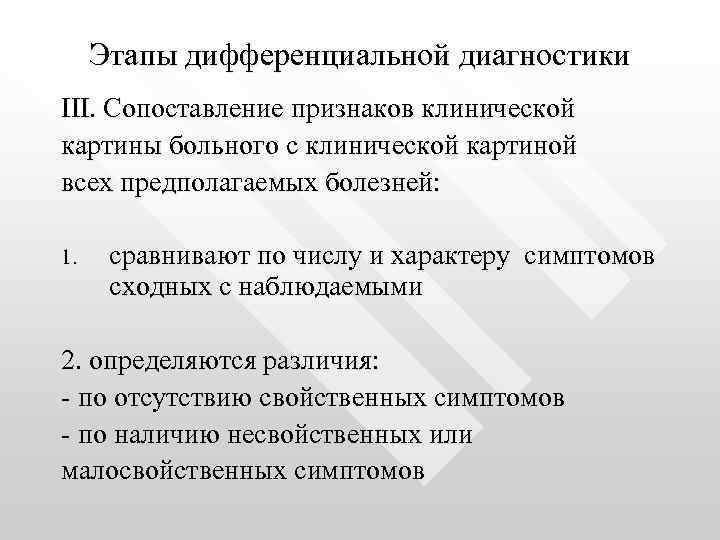 Этапы дифференциальной диагностики

III. Сопоставление признаков клинической картины больного с клинической картиной всех предполагаемых болезней:

1. сравнивают по числу и характеру симптомов сходных с наблюдаемыми

2. определяются различия:
- по отсутствию свойственных симптомов
- по наличию несвойственных или малосвойственных симптомов